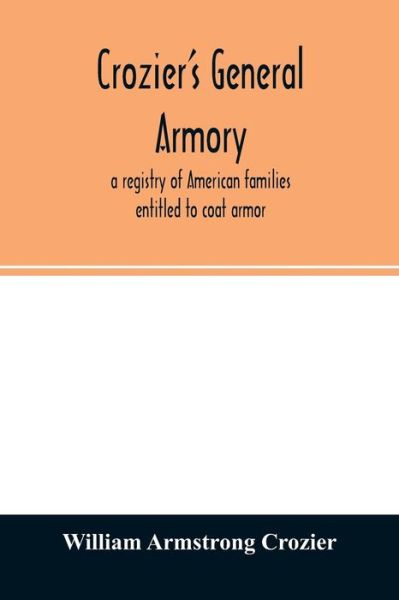 Crozier's General Armory

a registry of American families entitled to coat armor

William Armstrong Crozier